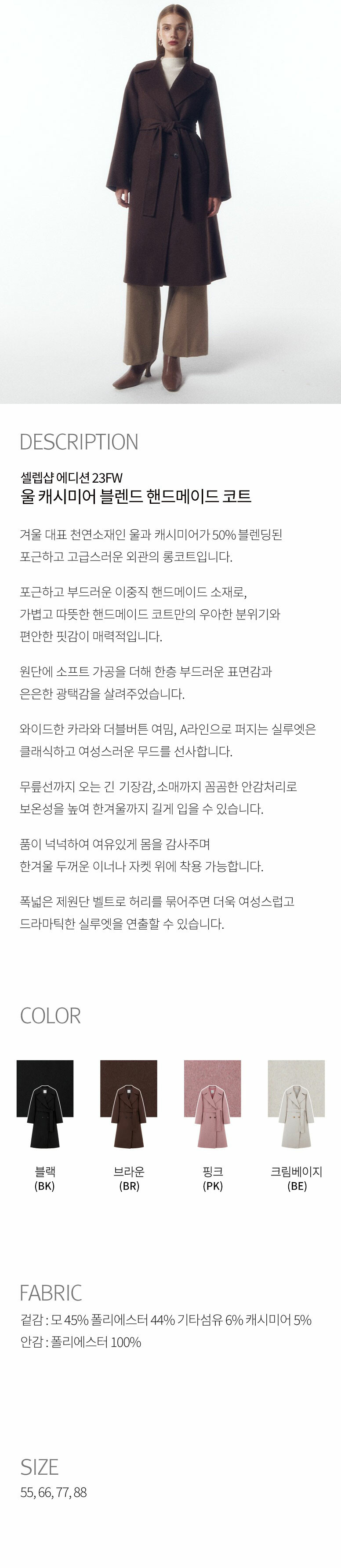 DESCRIPTION

셀렙샵 에디션 23FW
울 캐시미어 블렌드 핸드메이드 코트

겨울 대표 천연소재인 울과 캐시미어가 50% 블렌딩된 포근하고 고급스러운 외관의 롱코트입니다.

포근하고 부드러운 이중직 핸드메이드 소재로, 가볍고 따뜻한 핸드메이드 코트만의 우아한 분위기와 편안한 핏감이 매력적입니다.

원단에 소프트 가공을 더해 한층 부드러운 표면감과 은은한 광택감을 살려주었습니다.

와이드한 카라와 더블버튼 여밈, A라인으로 퍼지는 실루엣은 클래식하고 여성스러운 무드를 선사합니다.

무릎선까지 오는 긴 기장감, 소매까지 꼼꼼한 안감처리로 보온성을 높여 한겨울까지 길게 입을 수 있습니다.

품이 넉넉하여 여유있게 몸을 감사주며 한겨울 두꺼운 이너나 자켓 위에 착용 가능합니다.

폭넓은 제원단 벨트로 허리를 묶어주면 더욱 여성스럽고 드라마틱한 실루엣을 연출할 수 있습니다.

COLOR

블랙
(BK)

브라운
(BR)

핑크
(PK)

크림베이지
(BE)

FABRIC
겉감 : 모 45% 폴리에스터 44% 기타섬유 6% 캐시미어 5%
안감 : 폴리에스터 100%

SIZE
55, 66, 77, 88